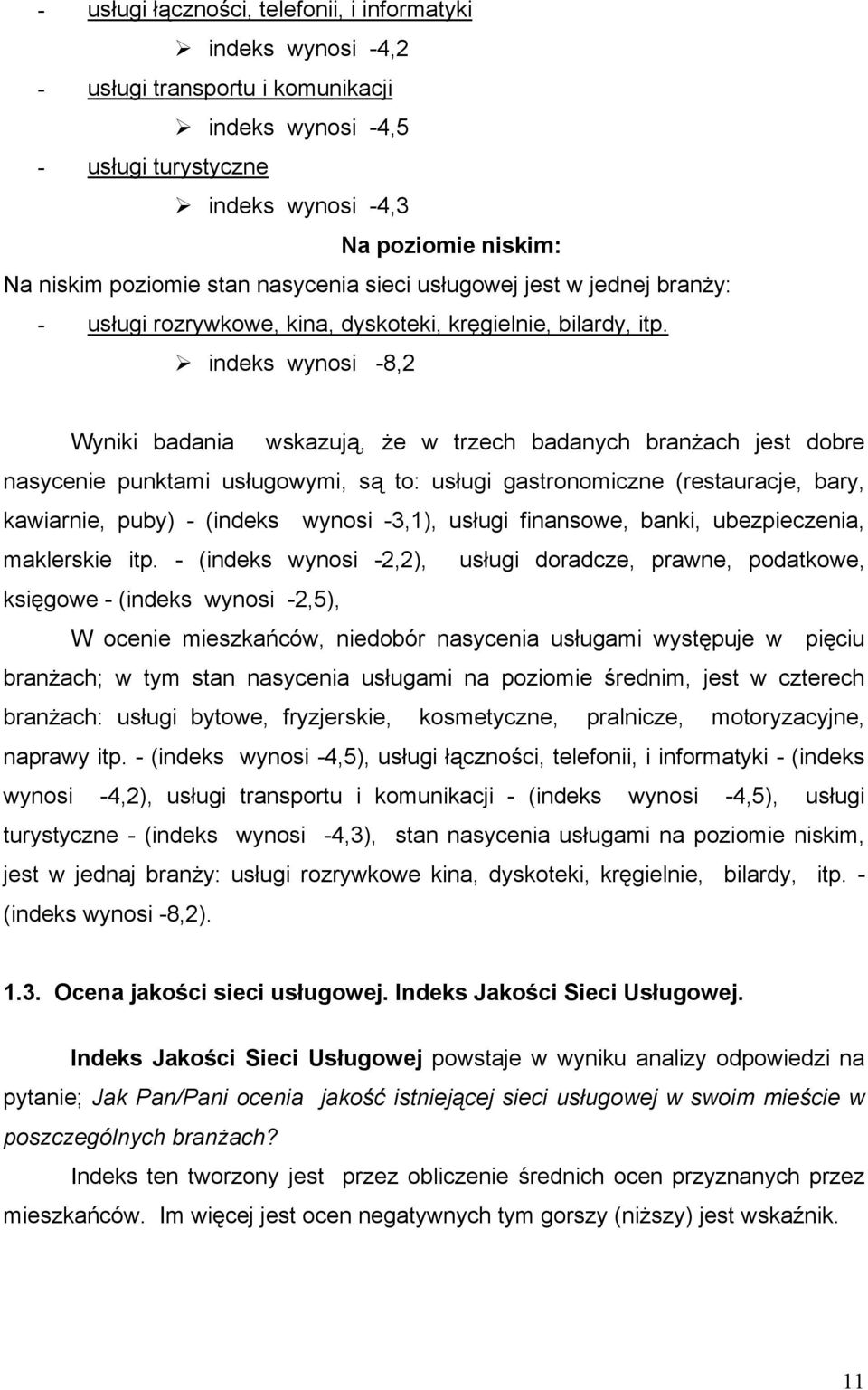 - usługi łączności, telefonii, i informatyki

➢ indeks wynosi -4,2

- usługi transportu i komunikacji

➢ indeks wynosi -4,5

- usługi turystyczne

➢ indeks wynosi -4,3

Na poziomie niskim:

Na niskim poziomie stan nasycenia sieci usługowej jest w jednej branży:

- usługi rozrywkowe, kina, dyskoteki, kręgielnie, bilardy, itp.

➢ indeks wynosi -8,2

Wyniki badania wskazują, że w trzech badanych branżach jest dobre nasycenie punktami usługowymi, są to: usługi gastronomiczne (restauracje, bary, kawiarnie, puby) - (indeks wynosi -3,1), usługi finansowe, banki, ubezpieczenia, maklerskie itp. - (indeks wynosi -2,2), usługi doradcze, prawne, podatkowe, księgowe - (indeks wynosi -2,5),

W ocenie mieszkańców, niedobór nasycenia usługami występuje w pięciu branżach; w tym stan nasycenia usługami na poziomie średnim, jest w czterech branżach: usługi bytowe, fryzjerskie, kosmetyczne, pralnicze, motoryzacyjne, naprawy itp. - (indeks wynosi -4,5), usługi łączności, telefonii, i informatyki - (indeks wynosi -4,2), usługi transportu i komunikacji - (indeks wynosi -4,5), usługi turystyczne - (indeks wynosi -4,3), stan nasycenia usługami na poziomie niskim, jest w jednaj branży: usługi rozrywkowe kina, dyskoteki, kręgielnie, bilardy, itp. - (indeks wynosi -8,2).

1.3. Ocena jakości sieci usługowej. Indeks Jakości Sieci Usługowej.

Indeks Jakości Sieci Usługowej powstaje w wyniku analizy odpowiedzi na pytanie; Jak Pan/Pani ocenia jakość istniejącej sieci usługowej w swoim mieście w poszczególnych branżach?

Indeks ten tworzony jest przez obliczenie średnich ocen przyznanych przez mieszkańców. Im więcej jest ocen negatywnych tym gorszy (niższy) jest wskaźnik.

11